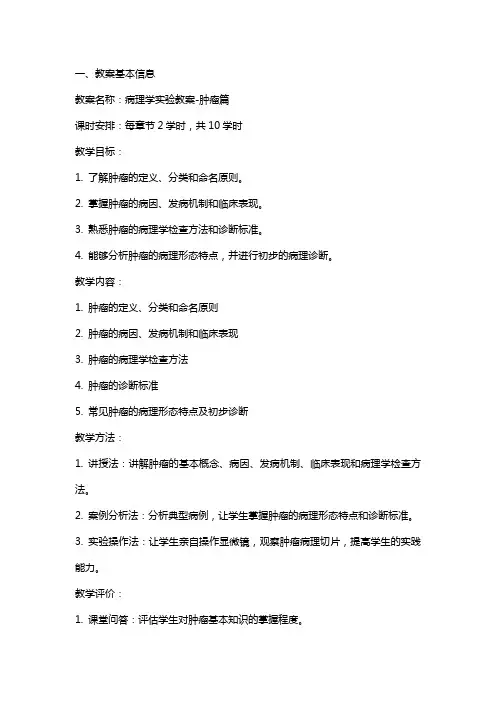 一、教案基本信息

教案名称：病理学实验教案-肿瘤篇

课时安排：每章节 2 学时，共 10 学时

教学目标：

1. 了解肿瘤的定义、分类和命名原则。

2. 掌握肿瘤的病因、发病机制和临床表现。

3. 熟悉肿瘤的病理学检查方法和诊断标准。

4. 能够分析肿瘤的病理形态特点，并进行初步的病理诊断。

教学内容：

1. 肿瘤的定义、分类和命名原则

2. 肿瘤的病因、发病机制和临床表现

3. 肿瘤的病理学检查方法

4. 肿瘤的诊断标准

5. 常见肿瘤的病理形态特点及初步诊断

教学方法：

1. 讲授法：讲解肿瘤的基本概念、病因、发病机制、临床表现和病理学检查方法。

2. 案例分析法：分析典型病例，让学生掌握肿瘤的病理形态特点和诊断标准。

3. 实验操作法：让学生亲自操作显微镜，观察肿瘤病理切片，提高学生的实践能力。

教学评价：

1. 课堂问答：评估学生对肿瘤基本知识的掌握程度。